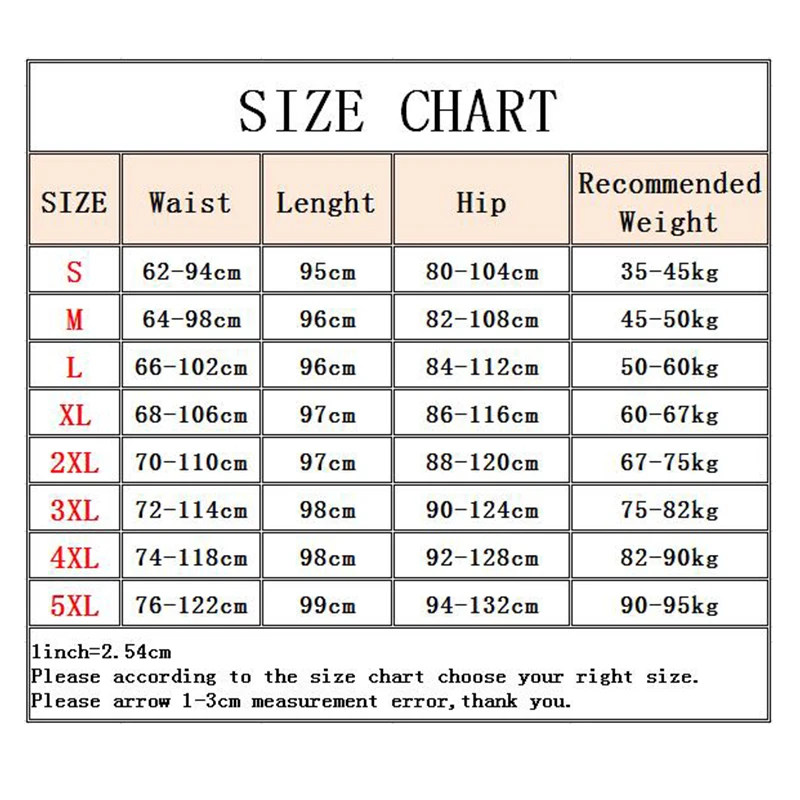 SIZE CHART

| SIZE | Waist | Lenght | Hip | Recommended Weight |
|---|---|---|---|---|
| S | 62-94cm | 95cm | 80-104cm | 35-45kg |
| M | 64-98cm | 96cm | 82-108cm | 45-50kg |
| L | 66-102cm | 96cm | 84-112cm | 50-60kg |
| XL | 68-106cm | 97cm | 86-116cm | 60-67kg |
| 2XL | 70-110cm | 97cm | 88-120cm | 67-75kg |
| 3XL | 72-114cm | 98cm | 90-124cm | 75-82kg |
| 4XL | 74-118cm | 98cm | 92-128cm | 82-90kg |
| 5XL | 76-122cm | 99cm | 94-132cm | 90-95kg |

1inch=2.54cm
Please according to the size chart choose your right size.
Please arrow 1-3cm measurement error,thank you.